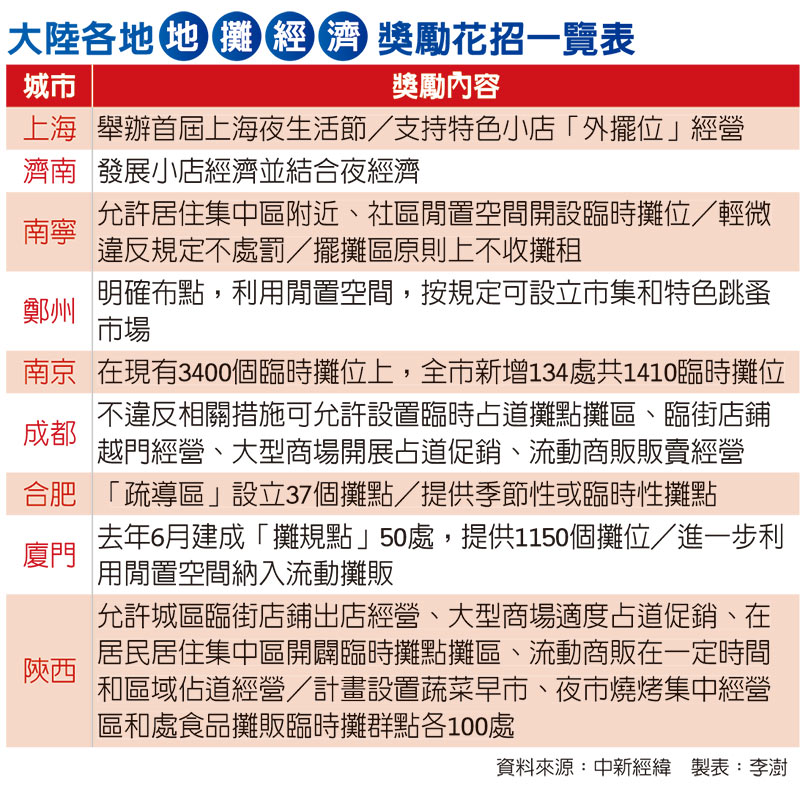 大陸各地地攤經濟獎勵花招一覽表

| 城市 | 獎勵內容 |
|---|---|
| 上海 | 舉辦首屆上海夜生活節／支持特色小店「外擺位」經營 |
| 濟南 | 發展小店經濟並結合夜經濟 |
| 南寧 | 允許居住集中區附近、社區閒置空間開設臨時攤位／輕微違反規定不處罰／擺攤區原則上不收攤租 |
| 鄭州 | 明確布點，利用閒置空間，按規定可設立市集和特色跳蚤市場 |
| 南京 | 在現有3400個臨時攤位上，全市新增134處共1410臨時攤位 |
| 成都 | 不違反相關措施可允許設置臨時占道攤點攤區、臨街店鋪越門經營、大型商場開展占道促銷、流動商販販賣經營 |
| 合肥 | 「疏導區」設立37個攤點／提供季節性或臨時性攤點 |
| 廈門 | 去年6月建成「攤規點」50處，提供1150個攤位／進一步利用閒置空間納入流動攤販 |
| 陝西 | 允許城區臨街店鋪出店經營、大型商場適度占道促銷、在居民居住集中區開闢臨時攤點攤區、流動商販在一定時間和區域佔道經營／計畫設置蔬菜早市、夜市燒烤集中經營區和處食品攤販臨時攤群點各100處 |

資料來源：中新經緯　製表：李澍